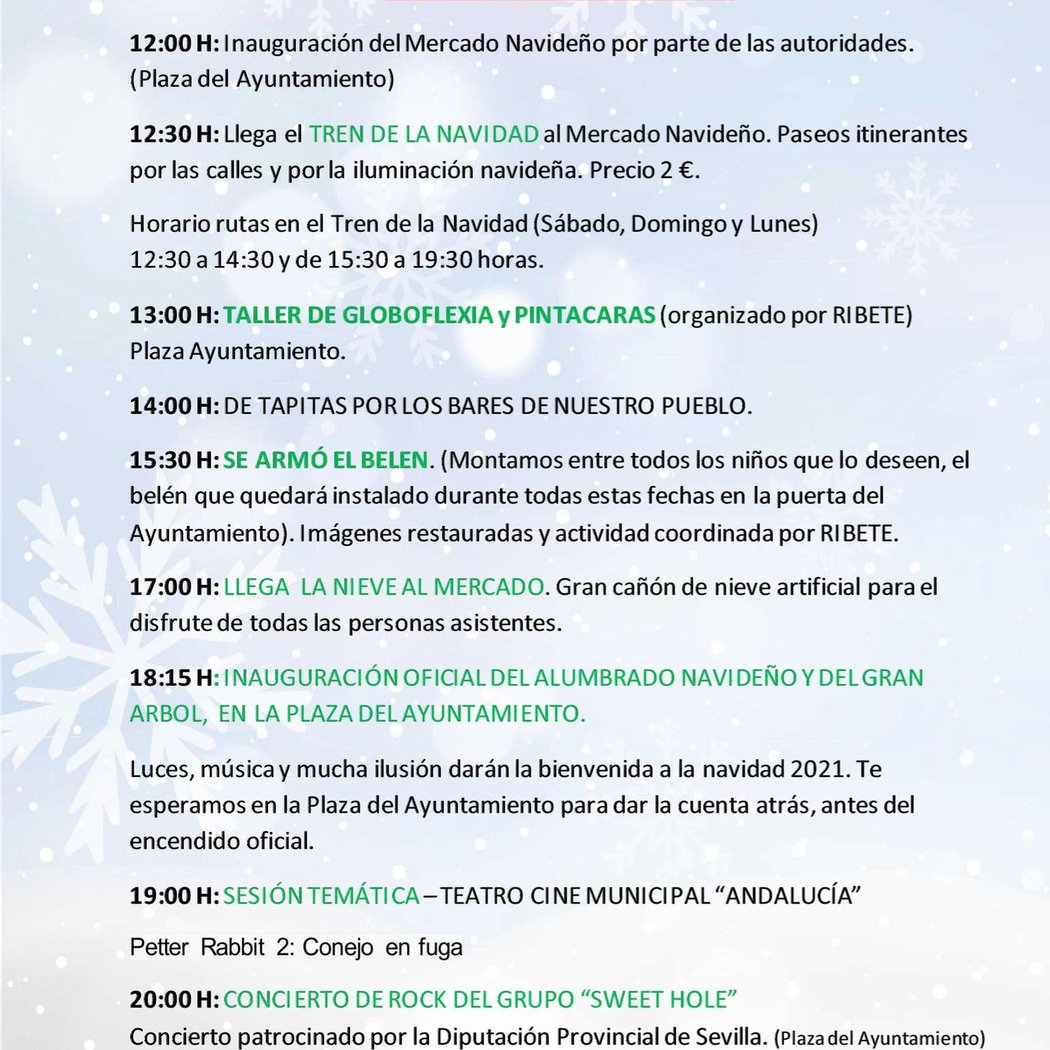 12:00 H: Inauguración del Mercado Navideño por parte de las autoridades. (Plaza del Ayuntamiento)

12:30 H: Llega el TREN DE LA NAVIDAD al Mercado Navideño. Paseos itinerantes por las calles y por la iluminación navideña. Precio 2 €.

Horario rutas en el Tren de la Navidad (Sábado, Domingo y Lunes)
12:30 a 14:30 y de 15:30 a 19:30 horas.

13:00 H: TALLER DE GLOBOFLEXIA y PINTACARAS (organizado por RIBETE) Plaza Ayuntamiento.

14:00 H: DE TAPITAS POR LOS BARES DE NUESTRO PUEBLO.

15:30 H: SE ARMÓ EL BELEN. (Montamos entre todos los niños que lo deseen, el belén que quedará instalado durante todas estas fechas en la puerta del Ayuntamiento). Imágenes restauradas y actividad coordinada por RIBETE.

17:00 H: LLEGA LA NIEVE AL MERCADO. Gran cañón de nieve artificial para el disfrute de todas las personas asistentes.

18:15 H: INAUGURACIÓN OFICIAL DEL ALUMBRADO NAVIDEÑO Y DEL GRAN ARBOL, EN LA PLAZA DEL AYUNTAMIENTO.

Luces, música y mucha ilusión darán la bienvenida a la navidad 2021. Te esperamos en la Plaza del Ayuntamiento para dar la cuenta atrás, antes del encendido oficial.

19:00 H: SESIÓN TEMÁTICA – TEATRO CINE MUNICIPAL "ANDALUCÍA"

Petter Rabbit 2: Conejo en fuga

20:00 H: CONCIERTO DE ROCK DEL GRUPO "SWEET HOLE"
Concierto patrocinado por la Diputación Provincial de Sevilla. (Plaza del Ayuntamiento)